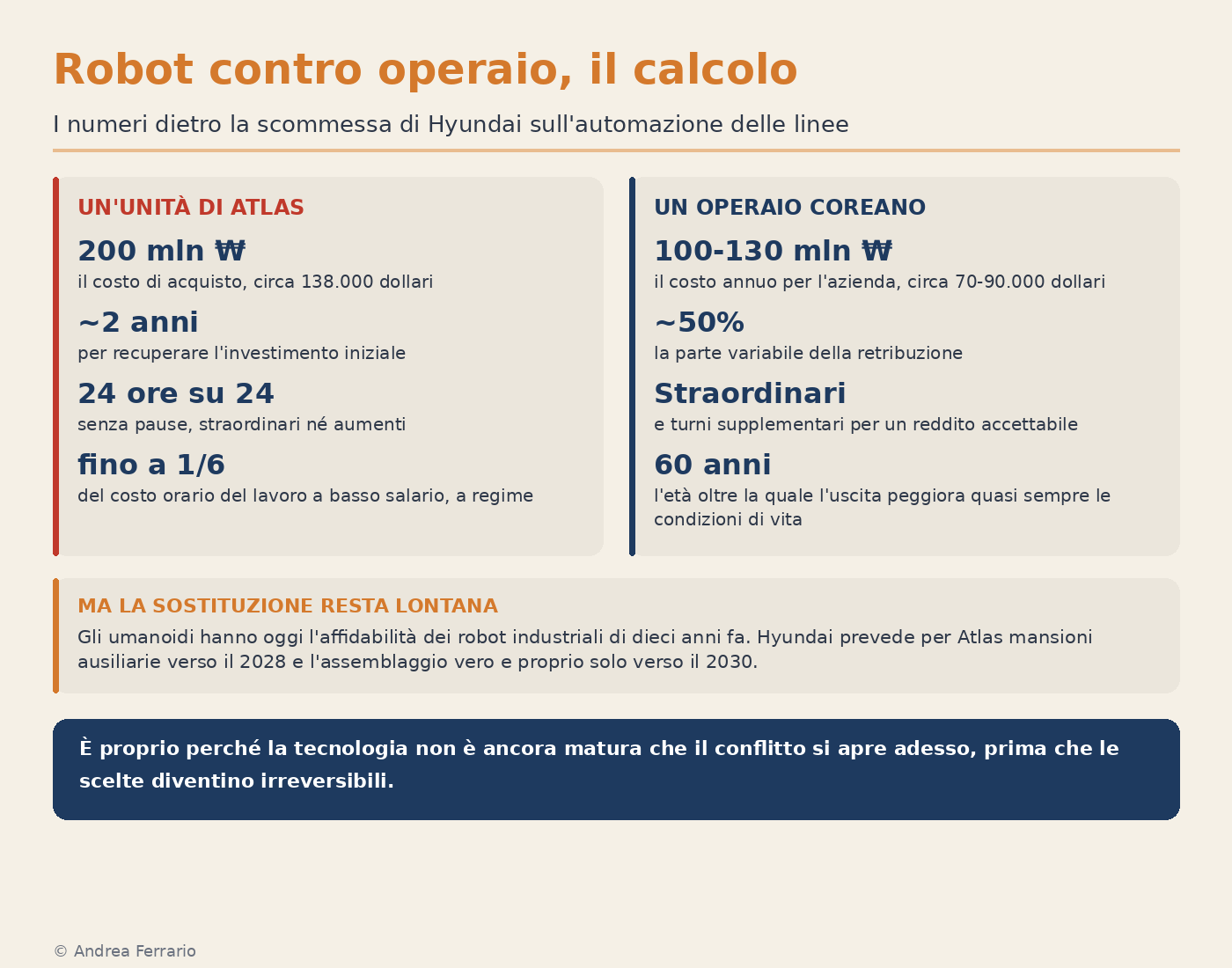 Robot contro operaio, il calcolo

I numeri dietro la scommessa di Hyundai sull'automazione delle linee

UN'UNITÀ DI ATLAS

200 mln ₩
il costo di acquisto, circa 138.000 dollari

~2 anni
per recuperare l'investimento iniziale

24 ore su 24
senza pause, straordinari né aumenti

fino a 1/6
del costo orario del lavoro a basso salario, a regime

UN OPERAIO COREANO

100-130 mln ₩
il costo annuo per l'azienda, circa 70-90.000 dollari

~50%
la parte variabile della retribuzione

Straordinari
e turni supplementari per un reddito accettabile

60 anni
l'età oltre la quale l'uscita peggiora quasi sempre le condizioni di vita

MA LA SOSTITUZIONE RESTA LONTANA

Gli umanoidi hanno oggi l'affidabilità dei robot industriali di dieci anni fa. Hyundai prevede per Atlas mansioni ausiliarie verso il 2028 e l'assemblaggio vero e proprio solo verso il 2030.

È proprio perché la tecnologia non è ancora matura che il conflitto si apre adesso, prima che le scelte diventino irreversibili.

© Andrea Ferrario